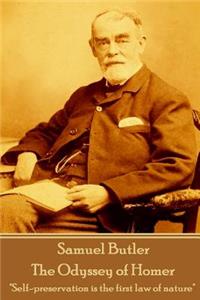 Samuel Butler
The Odyssey of Homer
"Self-preservation is the first law of nature"